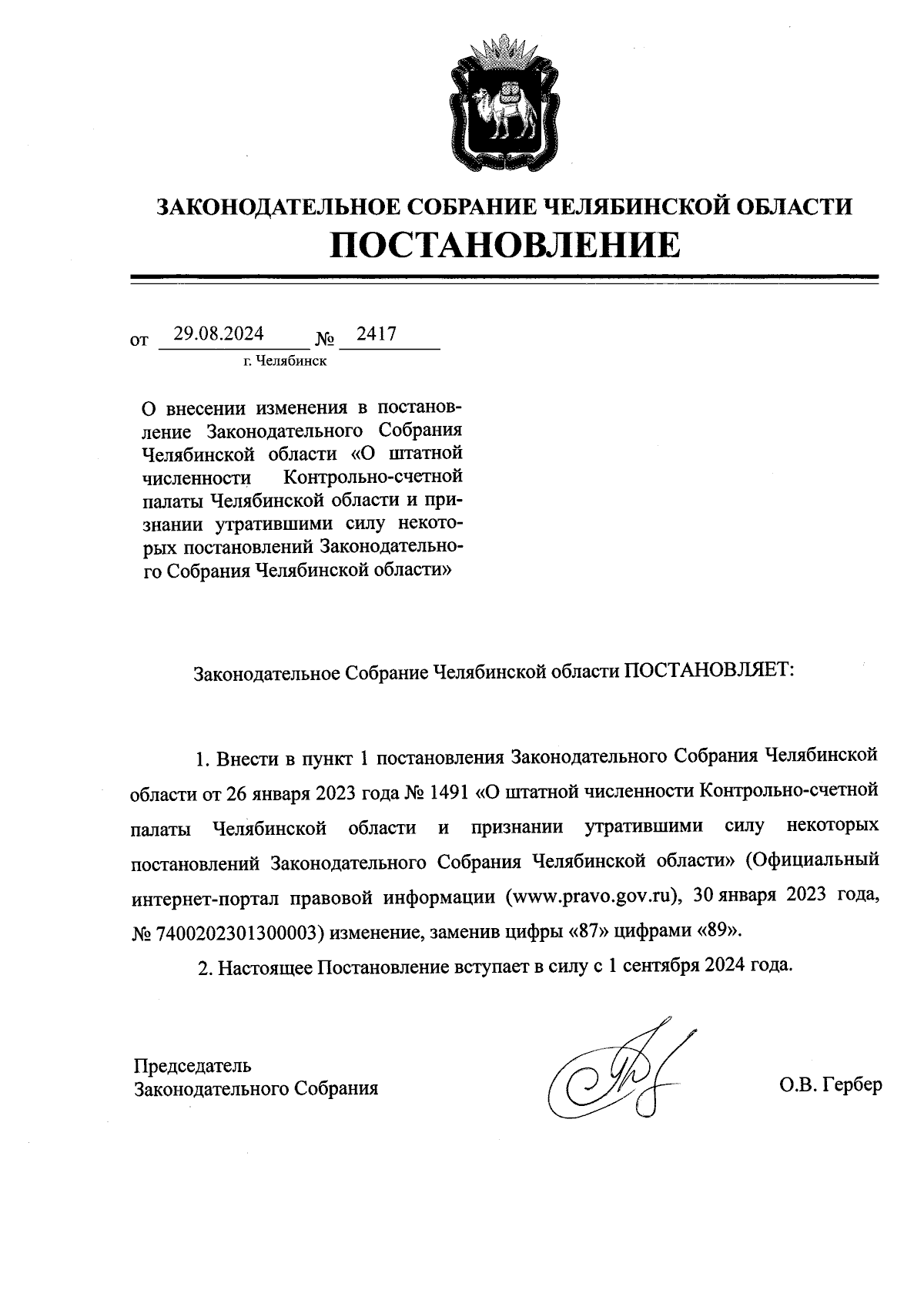 ЗАКОНОДАТЕЛЬНОЕ СОБРАНИЕ ЧЕЛЯБИНСКОЙ ОБЛАСТИ
ПОСТАНОВЛЕНИЕ

от 29.08.2024 № 2417
г. Челябинск

О внесении изменения в постановление Законодательного Собрания Челябинской области «О штатной численности Контрольно-счетной палаты Челябинской области и признании утратившими силу некоторых постановлений Законодательного Собрания Челябинской области»

Законодательное Собрание Челябинской области ПОСТАНОВЛЯЕТ:

1. Внести в пункт 1 постановления Законодательного Собрания Челябинской области от 26 января 2023 года № 1491 «О штатной численности Контрольно-счетной палаты Челябинской области и признании утратившими силу некоторых постановлений Законодательного Собрания Челябинской области» (Официальный интернет-портал правовой информации (www.pravo.gov.ru), 30 января 2023 года, № 7400202301300003) изменение, заменив цифры «87» цифрами «89».

2. Настоящее Постановление вступает в силу с 1 сентября 2024 года.

Председатель
Законодательного Собрания

О.В. Гербер